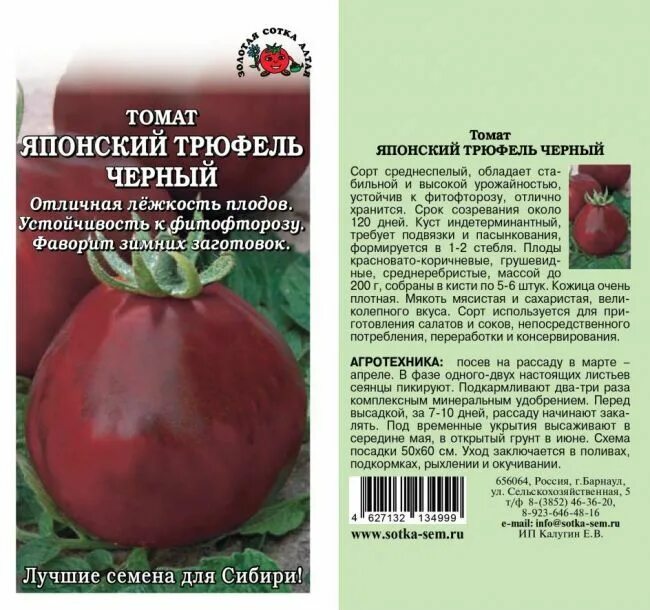 ЗОЛОТАЯ СОТКА АЛТАЯ

ТОМАТ
ЯПОНСКИЙ ТРЮФЕЛЬ ЧЕРНЫЙ

Отличная лёжкость плодов.
Устойчивость к фитофторозу.
Фаворит зимних заготовок.

Лучшие семена для Сибири!

Томат
ЯПОНСКИЙ ТРЮФЕЛЬ ЧЕРНЫЙ

Сорт среднеспелый, обладает стабильной и высокой урожайностью, устойчив к фитофторозу, отлично хранится. Срок созревания около 120 дней. Куст индетерминантный, требует подвязки и пасынкования, формируется в 1-2 стебля. Плоды красновато-коричневые, грушевидные, среднеребристые, массой до 200 г, собраны в кисти по 5-6 штук. Кожица очень плотная. Мякоть мясистая и сахаристая, великолепного вкуса. Сорт используется для приготовления салатов и соков, непосредственного потребления, переработки и консервирования.

АГРОТЕХНИКА: посев на рассаду в марте – апреле. В фазе одного-двух настоящих листьев сеянцы пикируют. Подкармливают два-три раза комплексным минеральным удобрением. Перед высадкой, за 7-10 дней, рассаду начинают закалять. Под временные укрытия высаживают в середине мая, в открытый грунт в июне. Схема посадки 50х60 см. Уход заключается в поливах, подкормках, рыхлении и окучивании.

4 627132 134999

www.sotka-sem.ru

656064, Россия, г.Барнаул, ул. Сельскохозяйственная, 5
т/ф 8-(3852) 46-36-20, 8-923-646-48-16
e-mail: info@sotka-sem.ru
ИП Калугин Е.В.